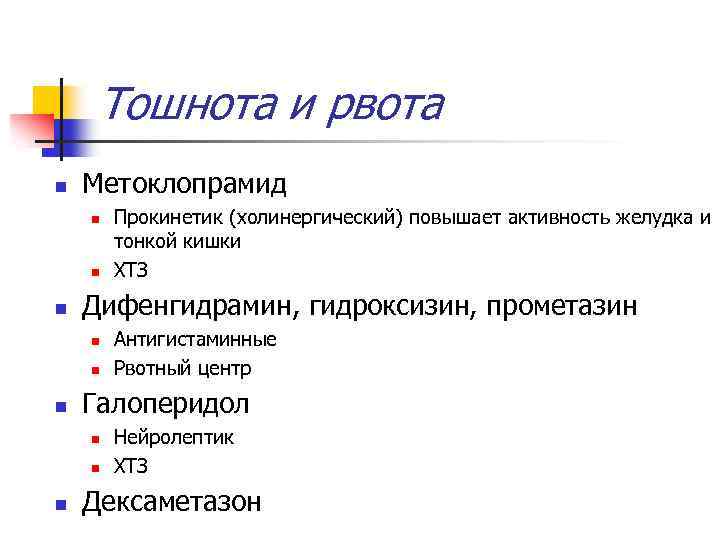 Тошнота и рвота

Метоклопрамид

Прокинетик (холинергический) повышает активность желудка и тонкой кишки

ХТЗ

Дифенгидрамин, гидроксизин, прометазин

Антигистаминные

Рвотный центр

Галоперидол

Нейролептик

ХТЗ

Дексаметазон